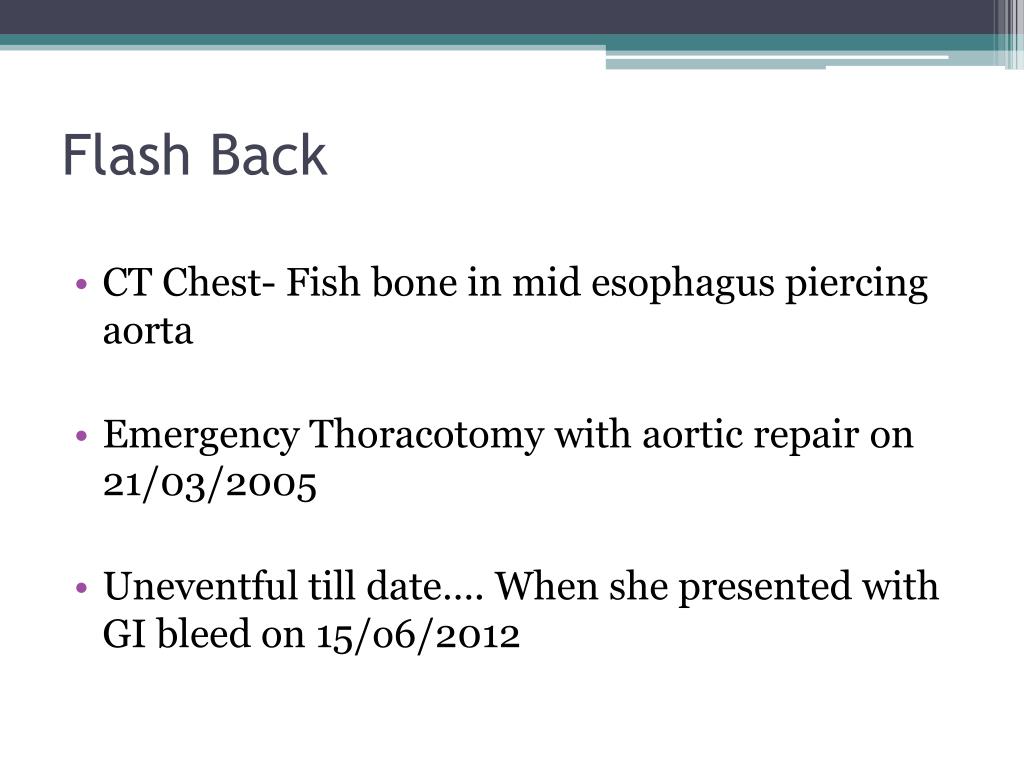 Flash Back

• CT Chest- Fish bone in mid esophagus piercing aorta

• Emergency Thoracotomy with aortic repair on 21/03/2005

• Uneventful till date…. When she presented with GI bleed on 15/06/2012